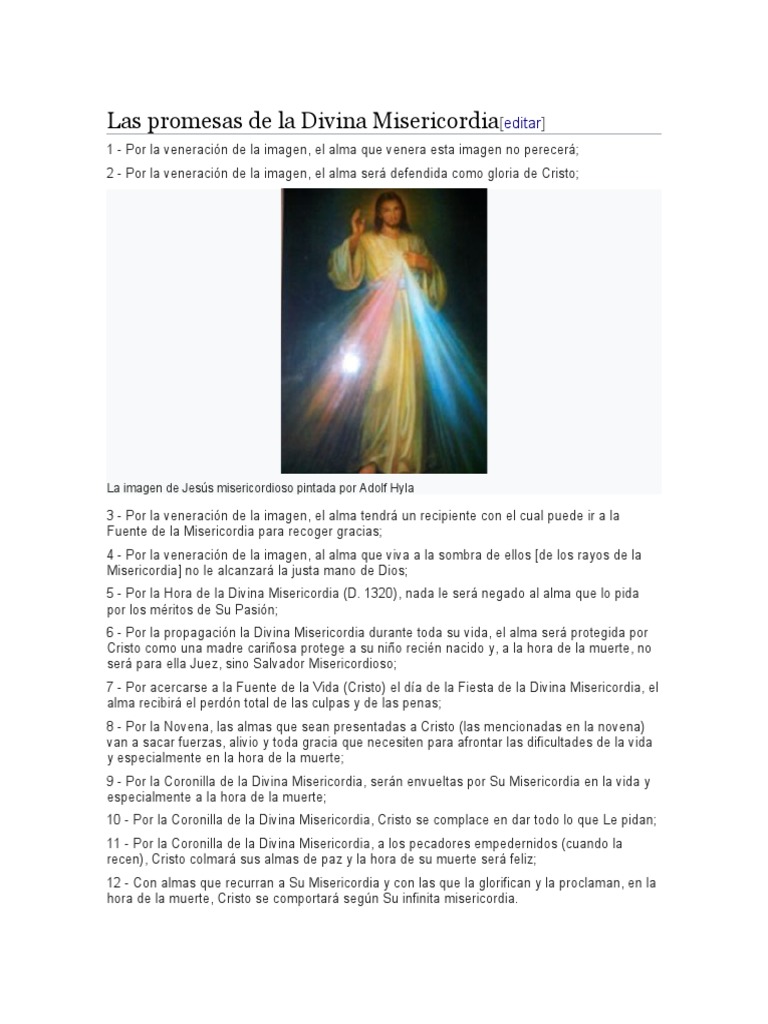 Las promesas de la Divina Misericordia[editar]

1 - Por la veneración de la imagen, el alma que venera esta imagen no perecerá;

2 - Por la veneración de la imagen, el alma será defendida como gloria de Cristo;

La imagen de Jesús misericordioso pintada por Adolf Hyla

3 - Por la veneración de la imagen, el alma tendrá un recipiente con el cual puede ir a la Fuente de la Misericordia para recoger gracias;

4 - Por la veneración de la imagen, al alma que viva a la sombra de ellos [de los rayos de la Misericordia] no le alcanzará la justa mano de Dios;

5 - Por la Hora de la Divina Misericordia (D. 1320), nada le será negado al alma que lo pida por los méritos de Su Pasión;

6 - Por la propagación la Divina Misericordia durante toda su vida, el alma será protegida por Cristo como una madre cariñosa protege a su niño recién nacido y, a la hora de la muerte, no será para ella Juez, sino Salvador Misericordioso;

7 - Por acercarse a la Fuente de la Vida (Cristo) el día de la Fiesta de la Divina Misericordia, el alma recibirá el perdón total de las culpas y de las penas;

8 - Por la Novena, las almas que sean presentadas a Cristo (las mencionadas en la novena) van a sacar fuerzas, alivio y toda gracia que necesiten para afrontar las dificultades de la vida y especialmente en la hora de la muerte;

9 - Por la Coronilla de la Divina Misericordia, serán envueltas por Su Misericordia en la vida y especialmente a la hora de la muerte;

10 - Por la Coronilla de la Divina Misericordia, Cristo se complace en dar todo lo que Le pidan;

11 - Por la Coronilla de la Divina Misericordia, a los pecadores empedernidos (cuando la recen), Cristo colmará sus almas de paz y la hora de su muerte será feliz;

12 - Con almas que recurran a Su Misericordia y con las que la glorifican y la proclaman, en la hora de la muerte, Cristo se comportará según Su infinita misericordia.